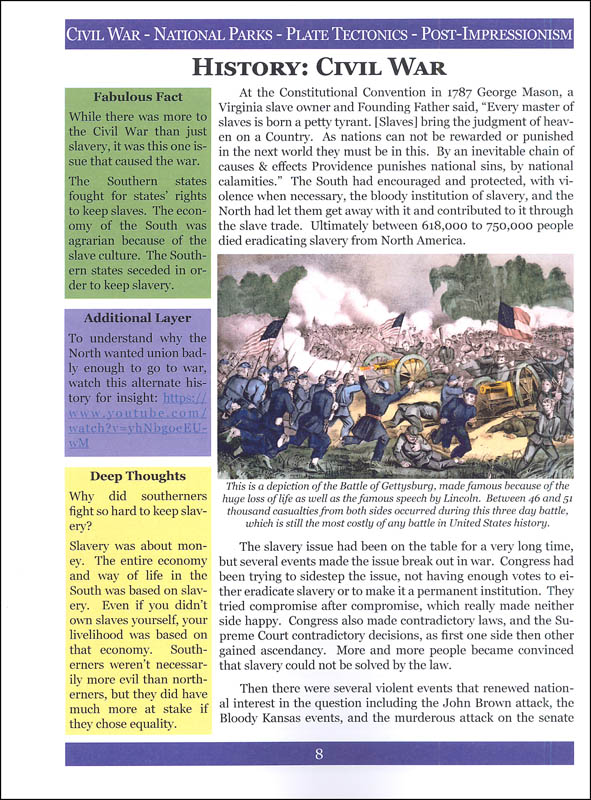 CIVIL WAR - NATIONAL PARKS - PLATE TECTONICS - POST-IMPRESSIONISM

HISTORY: CIVIL WAR

Fabulous Fact

While there was more to the Civil War than just slavery, it was this one issue that caused the war.

The Southern states fought for states' rights to keep slaves. The economy of the South was agrarian because of the slave culture. The Southern states seceded in order to keep slavery.

Additional Layer

To understand why the North wanted union badly enough to go to war, watch this alternate history for insight: https://www.youtube.com/watch?v=yhNbgoeEUwM

Deep Thoughts

Why did southerners fight so hard to keep slavery?

Slavery was about money. The entire economy and way of life in the South was based on slavery. Even if you didn't own slaves yourself, your livelihood was based on that economy. Southerners weren't necessarily more evil than northerners, but they did have much more at stake if they chose equality.

At the Constitutional Convention in 1787 George Mason, a Virginia slave owner and Founding Father said, "Every master of slaves is born a petty tyrant. [Slaves] bring the judgment of heaven on a Country. As nations can not be rewarded or punished in the next world they must be in this. By an inevitable chain of causes & effects Providence punishes national sins, by national calamities." The South had encouraged and protected, with violence when necessary, the bloody institution of slavery, and the North had let them get away with it and contributed to it through the slave trade. Ultimately between 618,000 to 750,000 people died eradicating slavery from North America.

This is a depiction of the Battle of Gettysburg, made famous because of the huge loss of life as well as the famous speech by Lincoln. Between 46 and 51 thousand casualties from both sides occurred during this three day battle, which is still the most costly of any battle in United States history.

The slavery issue had been on the table for a very long time, but several events made the issue break out in war. Congress had been trying to sidestep the issue, not having enough votes to either eradicate slavery or to make it a permanent institution. They tried compromise after compromise, which really made neither side happy. Congress also made contradictory laws, and the Supreme Court contradictory decisions, as first one side then other gained ascendancy. More and more people became convinced that slavery could not be solved by the law.

Then there were several violent events that renewed national interest in the question including the John Brown attack, the Bloody Kansas events, and the murderous attack on the senate

8